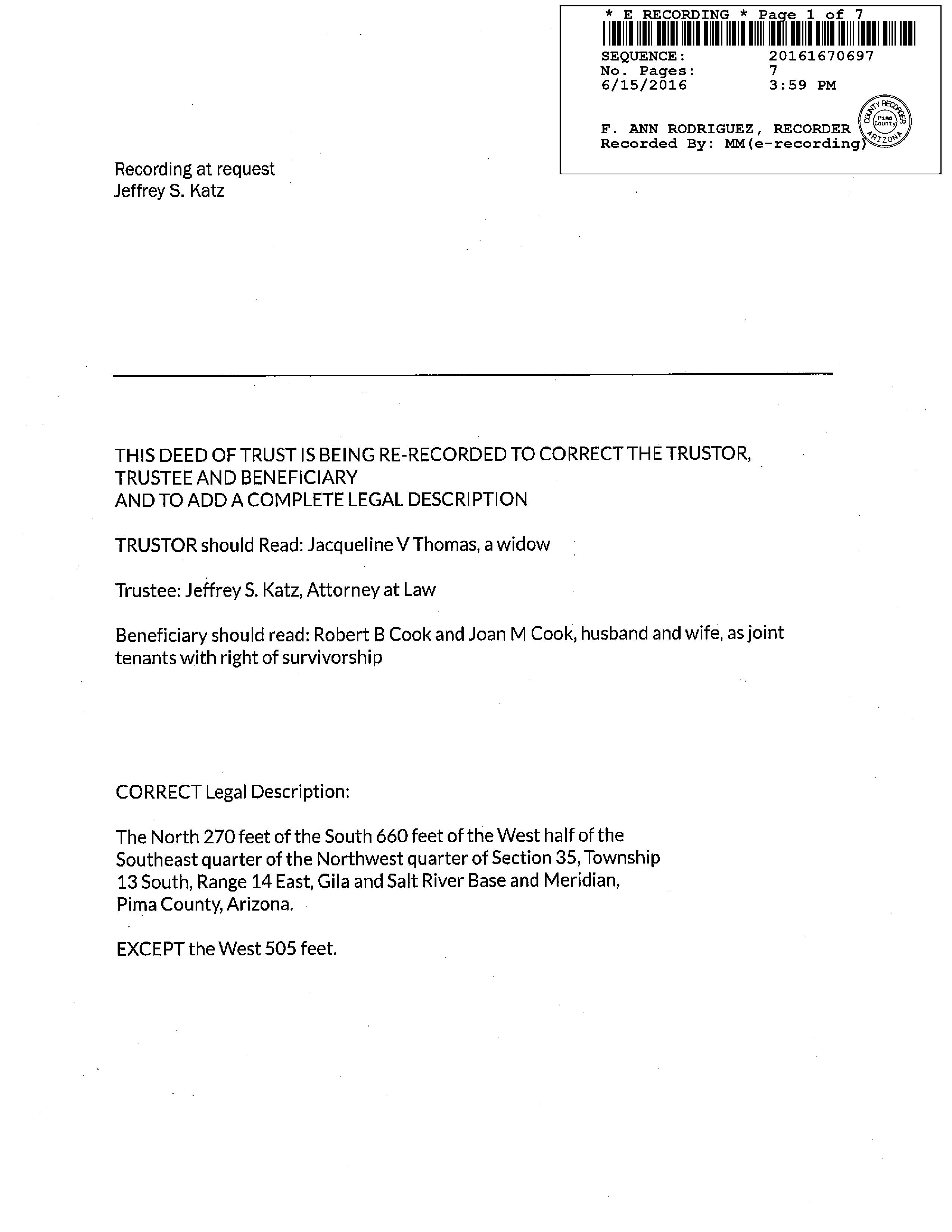 * E RECORDING * Page 1 of 7

SEQUENCE: 20161670697
No. Pages: 7
6/15/2016 3:59 PM

F. ANN RODRIGUEZ, RECORDER
Recorded By: MM(e-recording)

COUNTY RECORDER Pima County ARIZONA

Recording at request
Jeffrey S. Katz

THIS DEED OF TRUST IS BEING RE-RECORDED TO CORRECT THE TRUSTOR, TRUSTEE AND BENEFICIARY
AND TO ADD A COMPLETE LEGAL DESCRIPTION

TRUSTOR should Read: Jacqueline V Thomas, a widow

Trustee: Jeffrey S. Katz, Attorney at Law

Beneficiary should read: Robert B Cook and Joan M Cook, husband and wife, as joint tenants with right of survivorship

CORRECT Legal Description:

The North 270 feet of the South 660 feet of the West half of the Southeast quarter of the Northwest quarter of Section 35, Township 13 South, Range 14 East, Gila and Salt River Base and Meridian, Pima County, Arizona.

EXCEPT the West 505 feet.